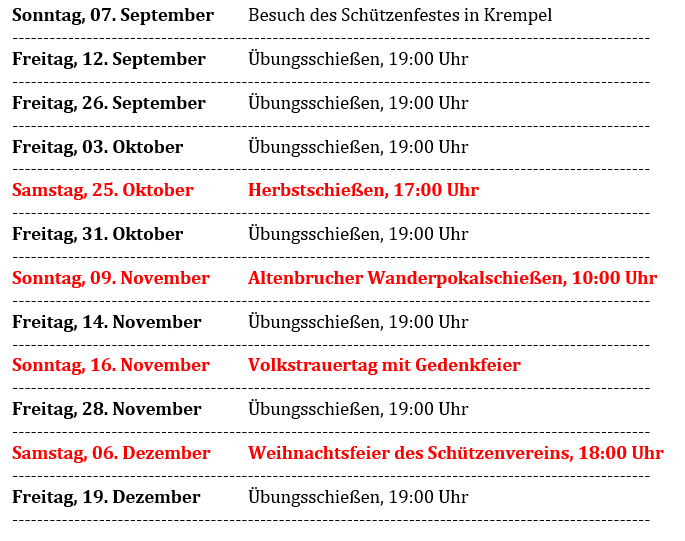 Sonntag, 07. September Besuch des Schützenfestes in Krempel

Freitag, 12. September Übungsschießen, 19:00 Uhr

Freitag, 26. September Übungsschießen, 19:00 Uhr

Freitag, 03. Oktober Übungsschießen, 19:00 Uhr

Samstag, 25. Oktober Herbstschießen, 17:00 Uhr

Freitag, 31. Oktober Übungsschießen, 19:00 Uhr

Sonntag, 09. November Altenbrucher Wanderpokalschießen, 10:00 Uhr

Freitag, 14. November Übungsschießen, 19:00 Uhr

Sonntag, 16. November Volkstrauertag mit Gedenkfeier

Freitag, 28. November Übungsschießen, 19:00 Uhr

Samstag, 06. Dezember Weihnachtsfeier des Schützenvereins, 18:00 Uhr

Freitag, 19. Dezember Übungsschießen, 19:00 Uhr